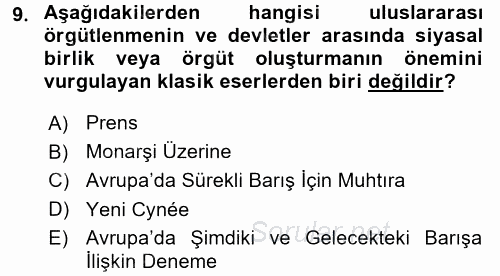 9. Aşağıdakilerden hangisi uluslararası örgütlenmenin ve devletler arasında siyasal birlik veya örgüt oluşturmanın önemini vurgulayan klasik eserlerden biri değildir?

A) Prens
B) Monarşi Üzerine
C) Avrupa'da Sürekli Barış İçin Muhtıra
D) Yeni Cynée
E) Avrupa'da Şimdiki ve Gelecekteki Barışa İlişkin Deneme

Sorular.net